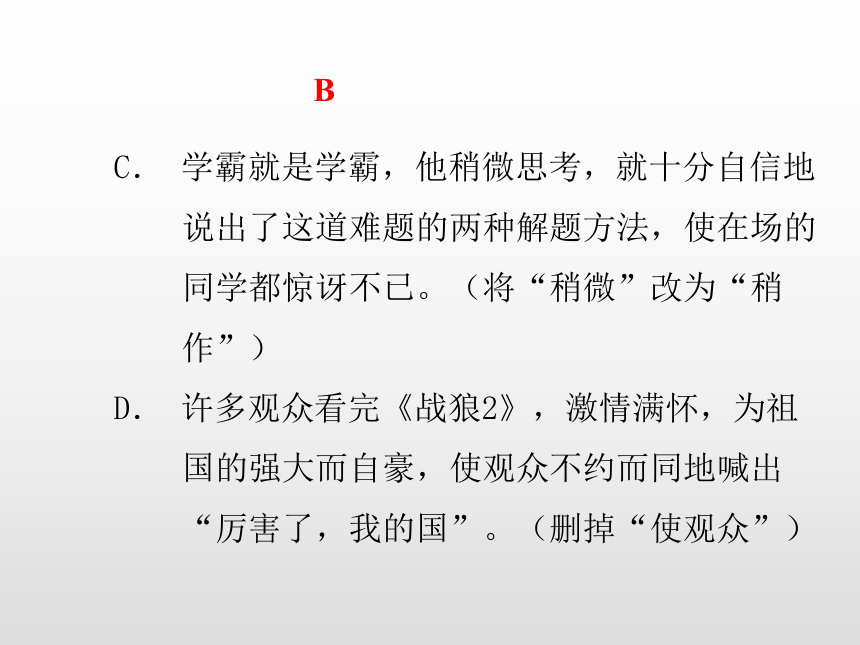 B

C. 学霸就是学霸，他稍微思考，就十分自信地说出了这道难题的两种解题方法，使在场的同学都惊讶不已。（将“稍微”改为“稍作”）

D. 许多观众看完《战狼2》，激情满怀，为祖国的强大而自豪，使观众不约而同地喊出“厉害了，我的国”。（删掉“使观众”）